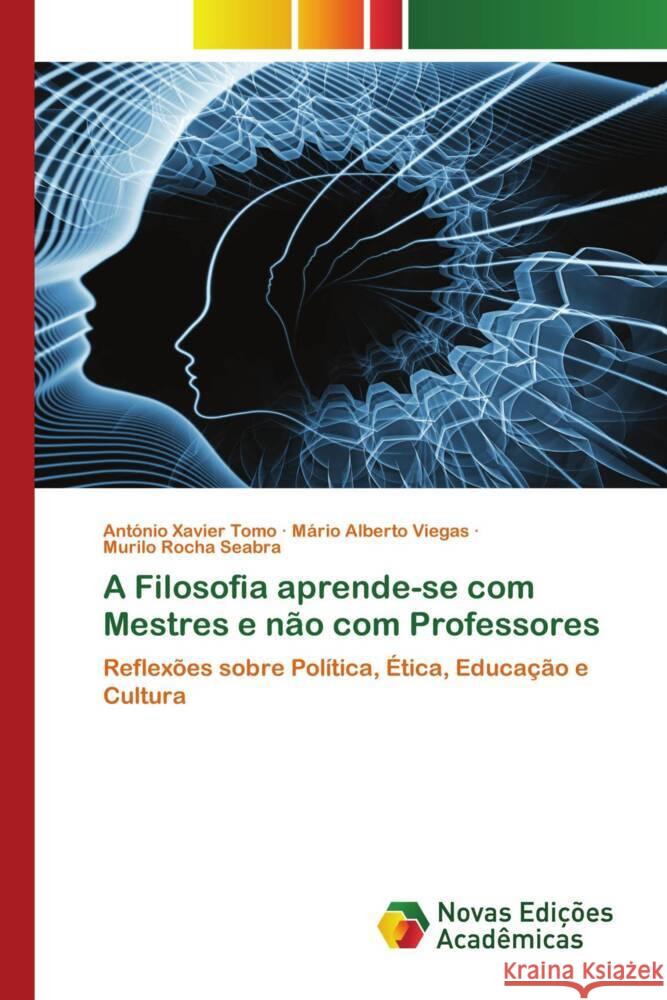 António Xavier Tomo · Mário Alberto Viegas · Murilo Rocha Seabra

A Filosofia aprende-se com Mestres e não com Professores

Reflexões sobre Política, Ética, Educação e Cultura

Novas Edições Acadêmicas